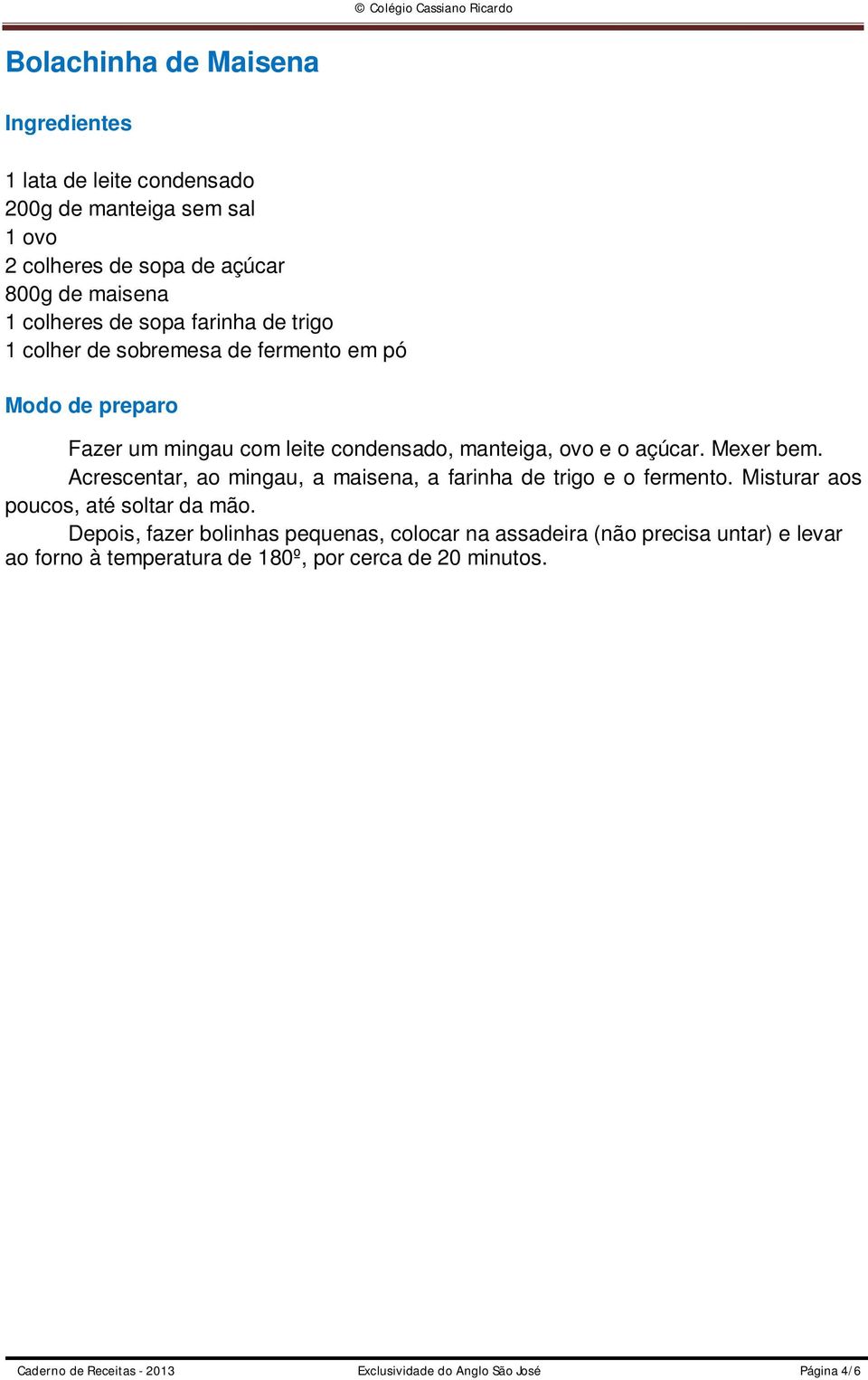 © Colégio Cassiano Ricardo

Bolachinha de Maisena

Ingredientes

1 lata de leite condensado
200g de manteiga sem sal
1 ovo
2 colheres de sopa de açúcar
800g de maisena
1 colheres de sopa farinha de trigo
1 colher de sobremesa de fermento em pó

Modo de preparo

Fazer um mingau com leite condensado, manteiga, ovo e o açúcar. Mexer bem.

Acrescentar, ao mingau, a maisena, a farinha de trigo e o fermento. Misturar aos poucos, até soltar da mão.

Depois, fazer bolinhas pequenas, colocar na assadeira (não precisa untar) e levar ao forno à temperatura de 180º, por cerca de 20 minutos.

Caderno de Receitas - 2013 Exclusividade do Anglo São José Página 4/6